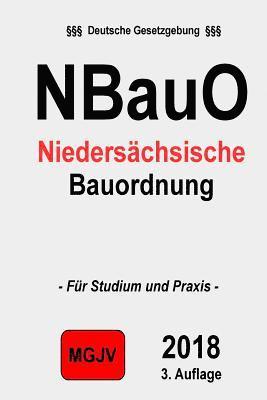 §§§ Deutsche Gesetzgebung §§§

NBauO

Niedersächsische

Bauordnung

- Für Studium und Praxis -

MGJV

2018

3. Auflage